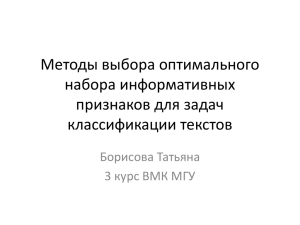 Методы выбора оптимального набора информативных признаков для задач классификации текстов

Борисова Татьяна
3 курс ВМК МГУ